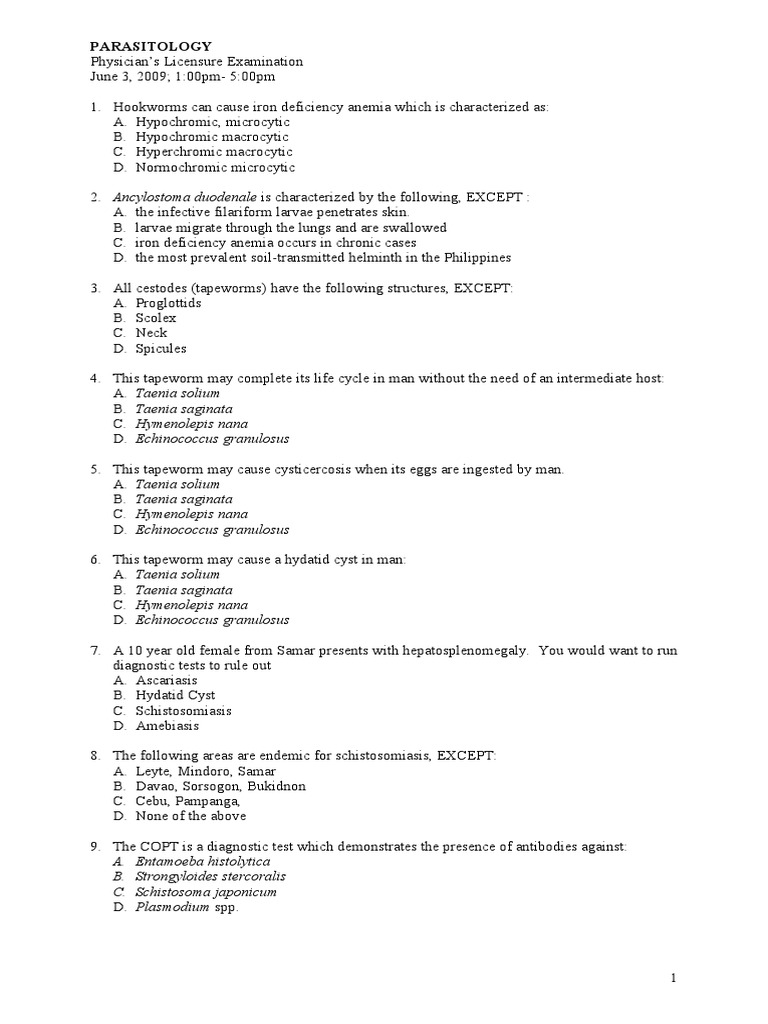 PARASITOLOGY
Physician's Licensure Examination
June 3, 2009; 1:00pm- 5:00pm

1. Hookworms can cause iron deficiency anemia which is characterized as:
A. Hypochromic, microcytic
B. Hypochromic macrocytic
C. Hyperchromic macrocytic
D. Normochromic microcytic

2. Ancylostoma duodenale is characterized by the following, EXCEPT :
A. the infective filariform larvae penetrates skin.
B. larvae migrate through the lungs and are swallowed
C. iron deficiency anemia occurs in chronic cases
D. the most prevalent soil-transmitted helminth in the Philippines

3. All cestodes (tapeworms) have the following structures, EXCEPT:
A. Proglottids
B. Scolex
C. Neck
D. Spicules

4. This tapeworm may complete its life cycle in man without the need of an intermediate host:
A. Taenia solium
B. Taenia saginata
C. Hymenolepis nana
D. Echinococcus granulosus

5. This tapeworm may cause cysticercosis when its eggs are ingested by man.
A. Taenia solium
B. Taenia saginata
C. Hymenolepis nana
D. Echinococcus granulosus

6. This tapeworm may cause a hydatid cyst in man:
A. Taenia solium
B. Taenia saginata
C. Hymenolepis nana
D. Echinococcus granulosus

7. A 10 year old female from Samar presents with hepatosplenomegaly. You would want to run diagnostic tests to rule out
A. Ascariasis
B. Hydatid Cyst
C. Schistosomiasis
D. Amebiasis

8. The following areas are endemic for schistosomiasis, EXCEPT:
A. Leyte, Mindoro, Samar
B. Davao, Sorsogon, Bukidnon
C. Cebu, Pampanga,
D. None of the above

9. The COPT is a diagnostic test which demonstrates the presence of antibodies against:
A. Entamoeba histolytica
B. Strongyloides stercoralis
C. Schistosoma japonicum
D. Plasmodium spp.

1